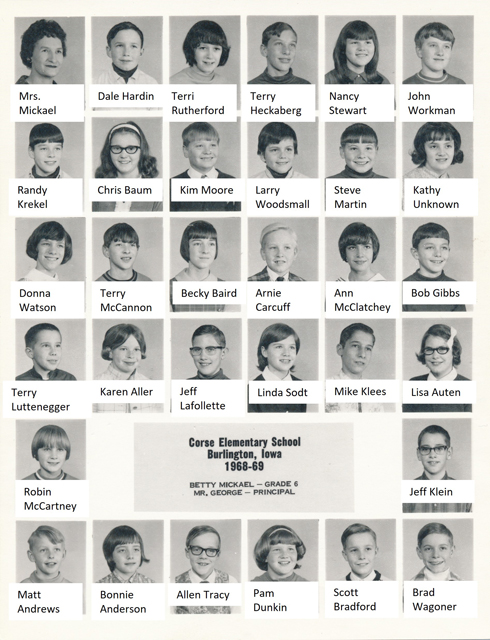 Mrs. Mickael

Dale Hardin

Terri Rutherford

Terry Heckaberg

Nancy Stewart

John Workman

Randy Krekel

Chris Baum

Kim Moore

Larry Woodsmall

Steve Martin

Kathy Unknown

Donna Watson

Terry McCannon

Becky Baird

Arnie Carcuff

Ann McClatchey

Bob Gibbs

Terry Luttenegger

Karen Aller

Jeff Lafollette

Linda Sodt

Mike Klees

Lisa Auten

Robin McCartney

Corse Elementary School
Burlington, Iowa
1968-69

BETTY MICKAEL - GRADE 6
MR. GEORGE - PRINCIPAL

Jeff Klein

Matt Andrews

Bonnie Anderson

Allen Tracy

Pam Dunkin

Scott Bradford

Brad Wagoner